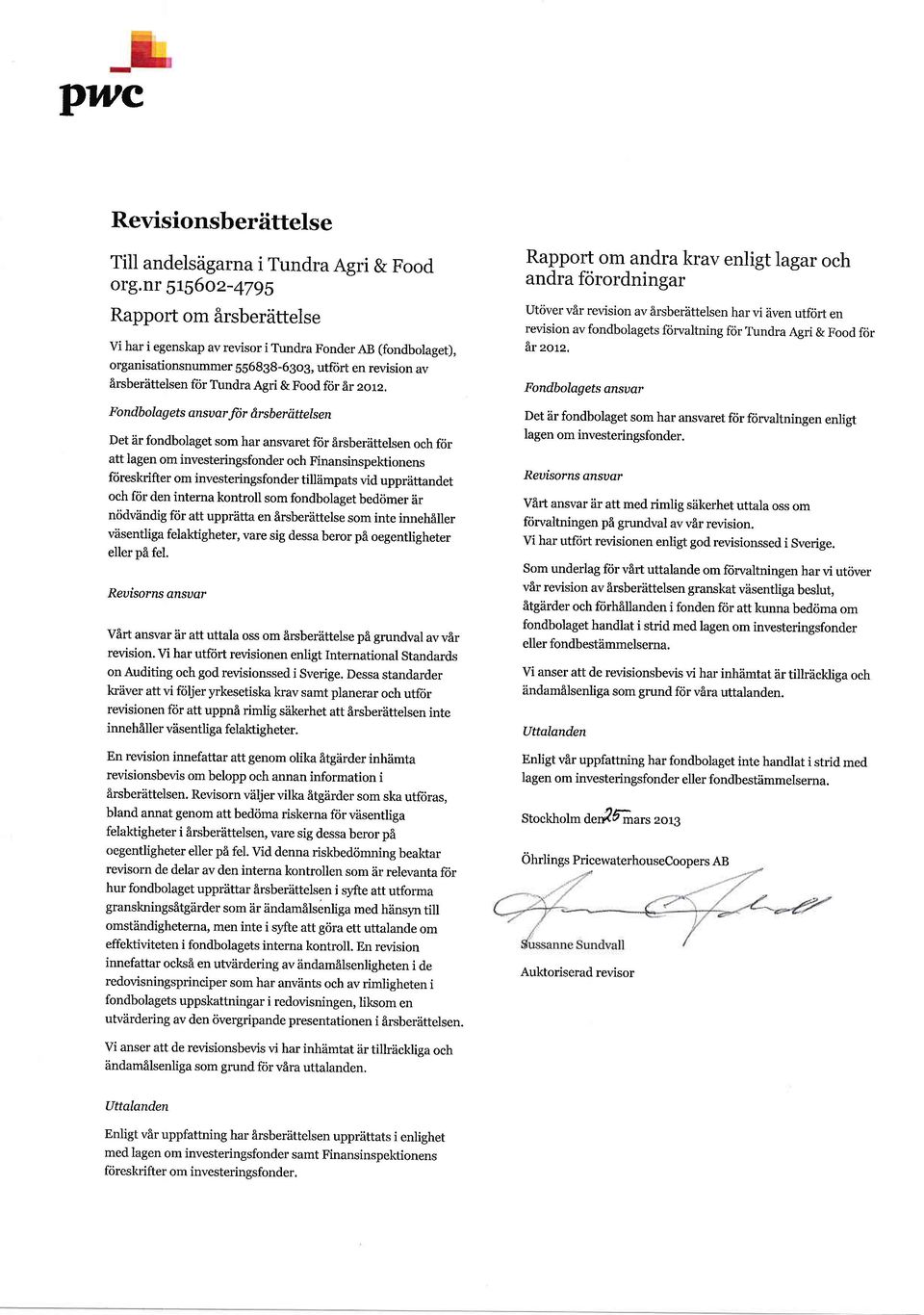 pwc

Revisionsberättelse

Till andelsägarna i Tundra Agri & Food org.nr 515602-4795

Rapport om årsberättelse

Vi har i egenskap av revisor i Tundra Fonder AB (fondbolaget), organisationsnummer 556838-6303, utfört en revision av årsberättelsen för Tundra Agri & Food för år 2012.

Fondbolagets ansvar för årsberättelsen

Det är fondbolaget som har ansvaret för årsberättelsen och för att lagen om investeringsfonder och Finansinspektionens föreskrifter om investeringsfonder tillämpats vid upprättandet och för den interna kontroll som fondbolaget bedömer är nödvändig för att upprätta en årsberättelse som inte innehåller väsentliga felaktigheter, vare sig dessa beror på oegentligheter eller på fel.

Revisorns ansvar

Vårt ansvar är att uttala oss om årsberättelse på grundval av vår revision. Vi har utfört revisionen enligt International Standards on Auditing och god revisionssed i Sverige. Dessa standarder kräver att vi följer yrkesetiska krav samt planerar och utför revisionen för att uppnå rimlig säkerhet att årsberättelsen inte innehåller väsentliga felaktigheter.

En revision innefattar att genom olika åtgärder inhämta revisionsbevis om belopp och annan information i årsberättelsen. Revisorn väljer vilka åtgärder som ska utföras, bland annat genom att bedöma riskerna för väsentliga felaktigheter i årsberättelsen, vare sig dessa beror på oegentligheter eller på fel. Vid denna riskbedömning beaktar revisorn de delar av den interna kontrollen som är relevanta för hur fondbolaget upprättar årsberättelsen i syfte att utforma granskningsåtgärder som är ändamålsenliga med hänsyn till omständigheterna, men inte i syfte att göra ett uttalande om effektiviteten i fondbolagets interna kontroll. En revision innefattar också en utvärdering av ändamålsenligheten i de redovisningsprinciper som har använts och av rimligheten i fondbolagets uppskattningar i redovisningen, liksom en utvärdering av den övergripande presentationen i årsberättelsen.

Vi anser att de revisionsbevis vi har inhämtat är tillräckliga och ändamålsenliga som grund för våra uttalanden.

Uttalanden

Enligt vår uppfattning har årsberättelsen upprättats i enlighet med lagen om investeringsfonder samt Finansinspektionens föreskrifter om investeringsfonder.

Rapport om andra krav enligt lagar och andra förordningar

Utöver vår revision av årsberättelsen har vi även utfört en revision av fondbolagets förvaltning för Tundra Agri & Food för år 2012.

Fondbolagets ansvar

Det är fondbolaget som har ansvaret för förvaltningen enligt lagen om investeringsfonder.

Revisorns ansvar

Vårt ansvar är att med rimlig säkerhet uttala oss om förvaltningen på grundval av vår revision.
Vi har utfört revisionen enligt god revisionssed i Sverige.

Som underlag för vårt uttalande om förvaltningen har vi utöver vår revision av årsberättelsen granskat väsentliga beslut, åtgärder och förhållanden i fonden för att kunna bedöma om fondbolaget handlat i strid med lagen om investeringsfonder eller fondbestämmelserna.

Vi anser att de revisionsbevis vi har inhämtat är tillräckliga och ändamålsenliga som grund för våra uttalanden.

Uttalanden

Enligt vår uppfattning har fondbolaget inte handlat i strid med lagen om investeringsfonder eller fondbestämmelserna.

Stockholm den 25 mars 2013

Öhrlings PricewaterhouseCoopers AB

Sussanne Sundvall

Auktoriserad revisor